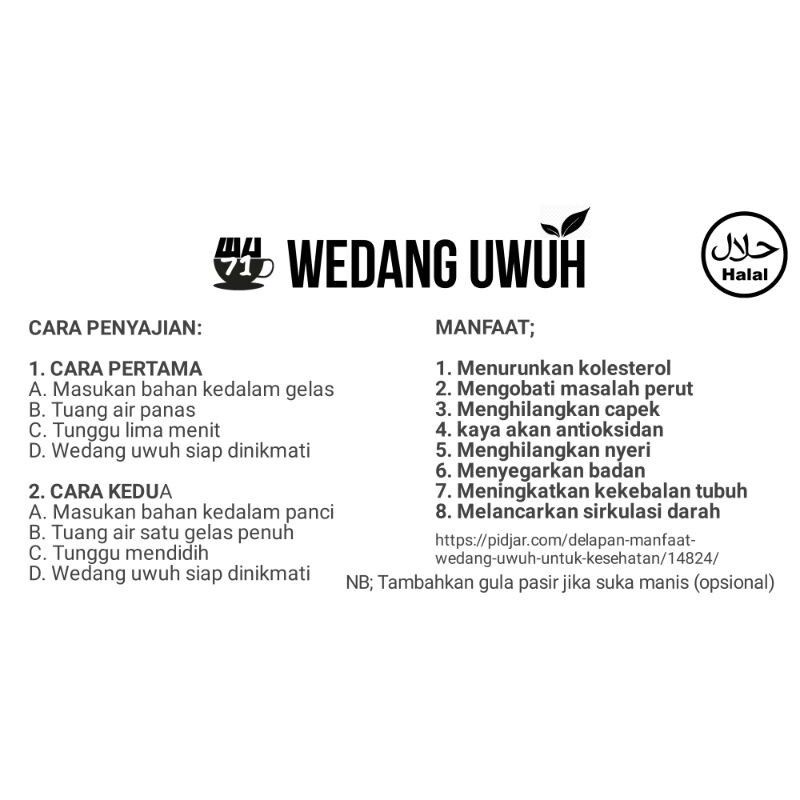 71 WEDANG UWUH

حلال
Halal

CARA PENYAJIAN:

1. CARA PERTAMA
A. Masukan bahan kedalam gelas
B. Tuang air panas
C. Tunggu lima menit
D. Wedang uwuh siap dinikmati

2. CARA KEDUA
A. Masukan bahan kedalam panci
B. Tuang air satu gelas penuh
C. Tunggu mendidih
D. Wedang uwuh siap dinikmati

MANFAAT;

1. Menurunkan kolesterol
2. Mengobati masalah perut
3. Menghilangkan capek
4. kaya akan antioksidan
5. Menghilangkan nyeri
6. Menyegarkan badan
7. Meningkatkan kekebalan tubuh
8. Melancarkan sirkulasi darah

https://pidjar.com/delapan-manfaat-wedang-uwuh-untuk-kesehatan/14824/

NB; Tambahkan gula pasir jika suka manis (opsional)